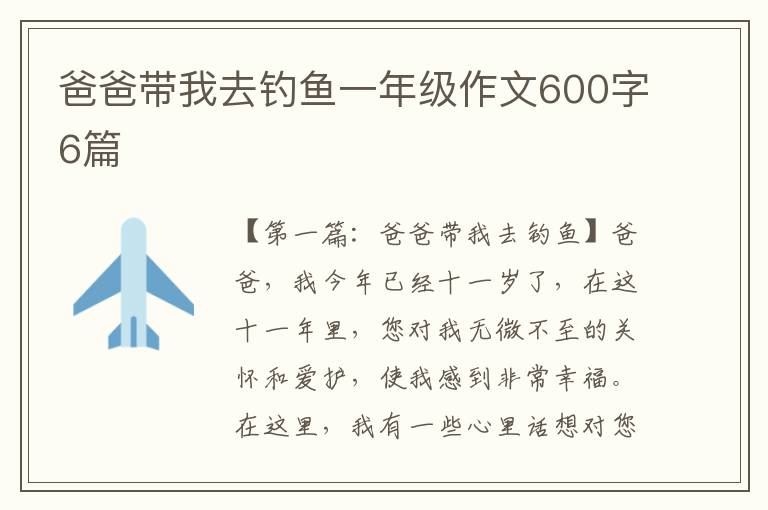 爸爸带我去钓鱼一年级作文600字6篇

【第一篇：爸爸带我去钓鱼】爸爸，我今年已经十一岁了，在这十一年里，您对我无微不至的关怀和爱护，使我感到非常幸福。在这里，我有一些心里话想对您